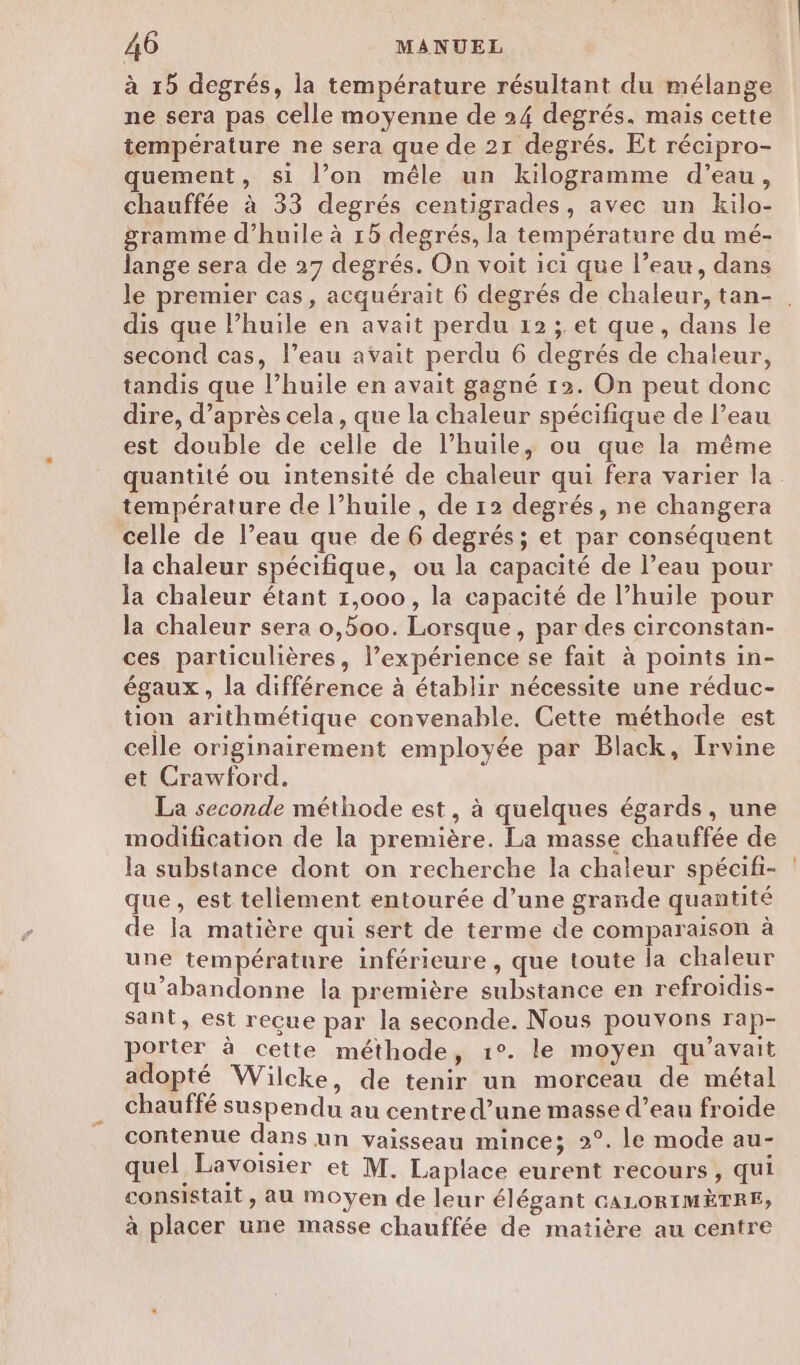 46 MANUEL

à 15 degrés, la température résultant du mélange ne sera pas celle moyenne de 24 degrés. mais cette température ne sera que de 21 degrés. Et réciproquement, si l'on mêle un kilogramme d'eau, chauffée à 33 degrés centigrades, avec un kilogramme d'huile à 15 degrés, la température du mélange sera de 27 degrés. On voit ici que l'eau, dans le premier cas, acquérait 6 degrés de chaleur, tandis que l'huile en avait perdu 12 ; et que, dans le second cas, l'eau avait perdu 6 degrés de chaleur, tandis que l'huile en avait gagné 12. On peut donc dire, d'après cela, que la chaleur spécifique de l'eau est double de celle de l'huile, ou que la même quantité ou intensité de chaleur qui fera varier la température de l'huile, de 12 degrés, ne changera celle de l'eau que de 6 degrés; et par conséquent la chaleur spécifique, ou la capacité de l'eau pour la chaleur étant 1,000, la capacité de l'huile pour la chaleur sera 0,500. Lorsque, par des circonstances particulières, l'expérience se fait à points inégaux, la différence à établir nécessite une réduction arithmétique convenable. Cette méthode est celle originairement employée par Black, Irvine et Crawford.

La seconde méthode est, à quelques égards, une modification de la première. La masse chauffée de la substance dont on recherche la chaleur spécifique, est tellement entourée d'une grande quantité de la matière qui sert de terme de comparaison à une température inférieure, que toute la chaleur qu'abandonne la première substance en refroidissant, est reçue par la seconde. Nous pouvons rapporter à cette méthode, 1°. le moyen qu'avait adopté Wilcke, de tenir un morceau de métal chauffé suspendu au centre d'une masse d'eau froide contenue dans un vaisseau mince; 2°. le mode auquel Lavoisier et M. Laplace eurent recours, qui consistait, au moyen de leur élégant CALORIMÈTRE, à placer une masse chauffée de matière au centre